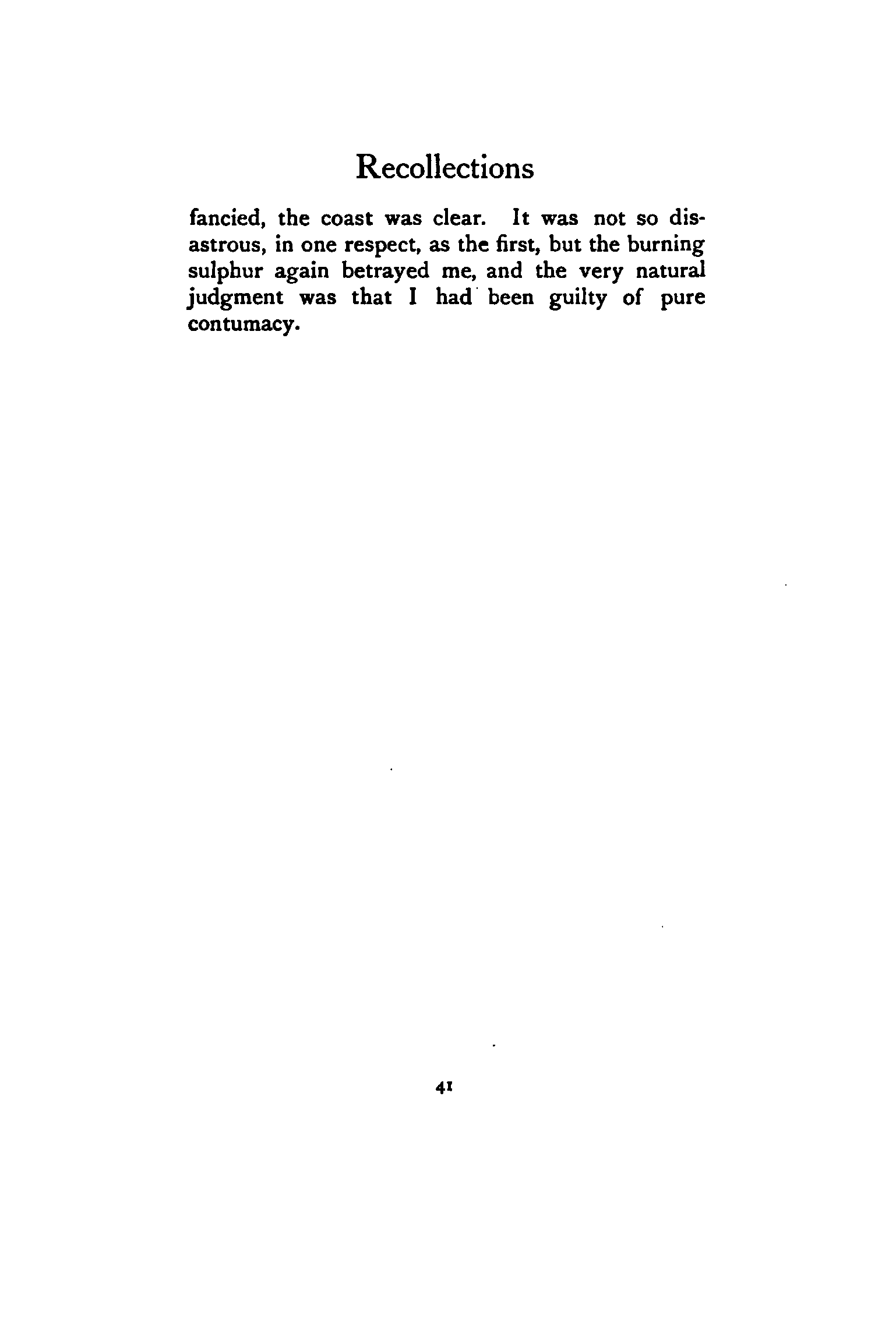 Recollections

fancied, the coast was clear. It was not so disastrous, in one respect, as the first, but the burning sulphur again betrayed me, and the very natural judgment was that I had been guilty of pure contumacy.

41